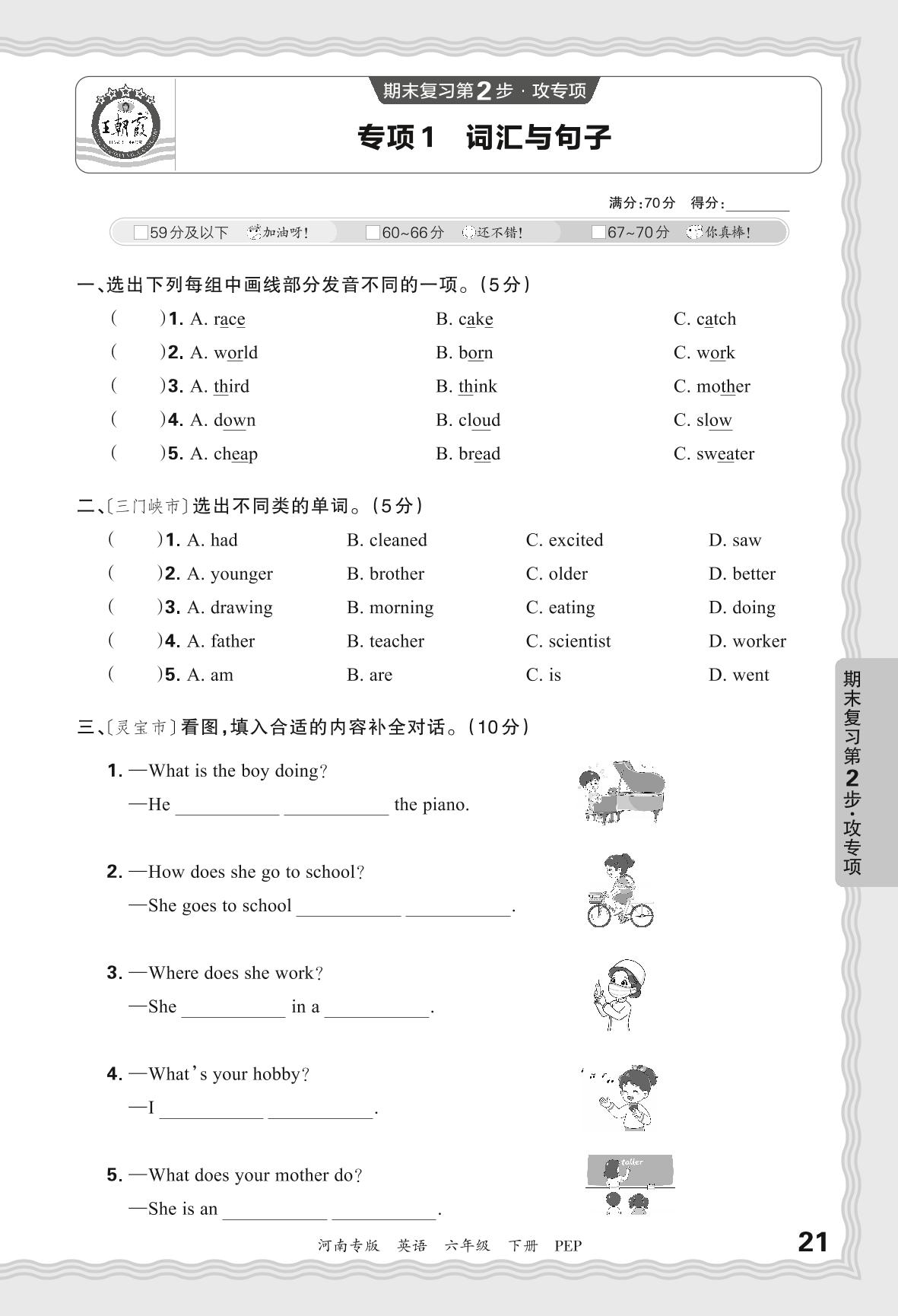 王朝霞

期末复习第2步·攻专项

专项1　词汇与句子

满分:70分　得分:________

□59分及以下　加油呀!　□60~66分　还不错!　□67~70分　你真棒!

一、选出下列每组中画线部分发音不同的一项。(5分)

(　　)1. A. race　B. cake　C. catch

(　　)2. A. world　B. born　C. work

(　　)3. A. third　B. think　C. mother

(　　)4. A. down　B. cloud　C. slow

(　　)5. A. cheap　B. bread　C. sweater

二、〔三门峡市〕选出不同类的单词。(5分)

(　　)1. A. had　B. cleaned　C. excited　D. saw

(　　)2. A. younger　B. brother　C. older　D. better

(　　)3. A. drawing　B. morning　C. eating　D. doing

(　　)4. A. father　B. teacher　C. scientist　D. worker

(　　)5. A. am　B. are　C. is　D. went

三、〔灵宝市〕看图,填入合适的内容补全对话。(10分)

1. —What is the boy doing?
—He __________ __________ the piano.

2. —How does she go to school?
—She goes to school __________ __________.

3. —Where does she work?
—She __________ in a __________.

4. —What's your hobby?
—I __________ __________.

5. —What does your mother do?
—She is an __________ __________.

taller

期末复习第2步·攻专项

河南专版　英语　六年级　下册　PEP

21